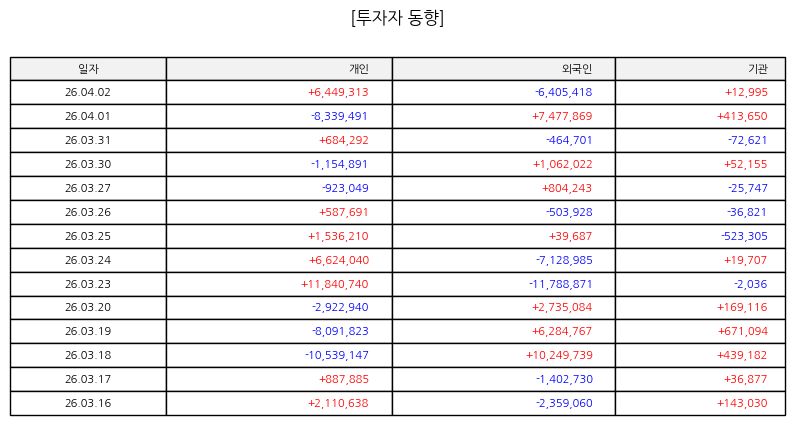 [투자자 동향]

| 일자 | 개인 | 외국인 | 기관 |
|---|---|---|---|
| 26.04.02 | +6,449,313 | -6,405,418 | +12,995 |
| 26.04.01 | -8,339,491 | +7,477,869 | +413,650 |
| 26.03.31 | +684,292 | -464,701 | -72,621 |
| 26.03.30 | -1,154,891 | +1,062,022 | +52,155 |
| 26.03.27 | -923,049 | +804,243 | -25,747 |
| 26.03.26 | +587,691 | -503,928 | -36,821 |
| 26.03.25 | +1,536,210 | +39,687 | -523,305 |
| 26.03.24 | +6,624,040 | -7,128,985 | +19,707 |
| 26.03.23 | +11,840,740 | -11,788,871 | -2,036 |
| 26.03.20 | -2,922,940 | +2,735,084 | +169,116 |
| 26.03.19 | -8,091,823 | +6,284,767 | +671,094 |
| 26.03.18 | -10,539,147 | +10,249,739 | +439,182 |
| 26.03.17 | +887,885 | -1,402,730 | +36,877 |
| 26.03.16 | +2,110,638 | -2,359,060 | +143,030 |